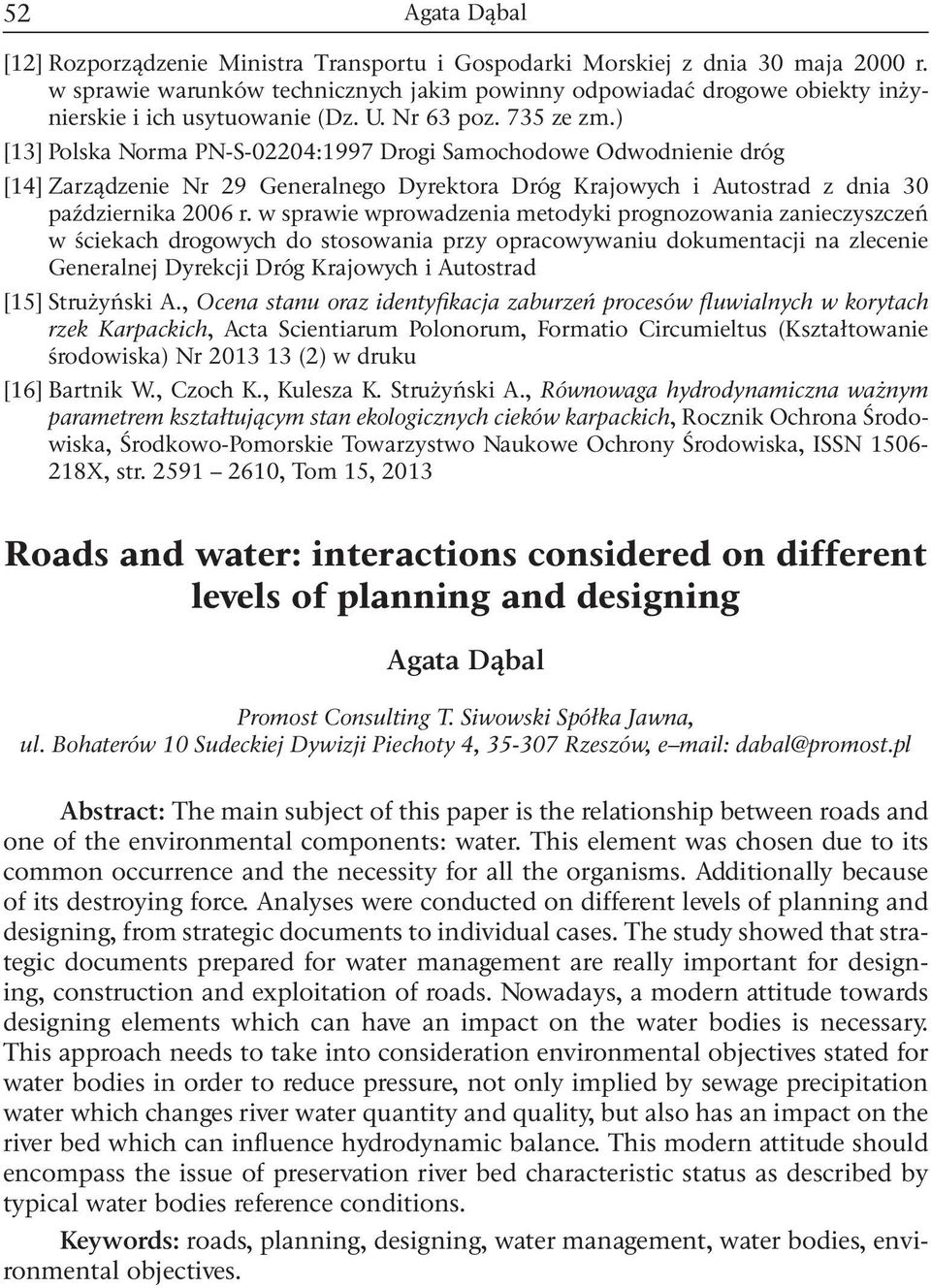 52 Agata Dąbal

[12] Rozporządzenie Ministra Transportu i Gospodarki Morskiej z dnia 30 maja 2000 r. w sprawie warunków technicznych jakim powinny odpowiadać drogowe obiekty inżynierskie i ich usytuowanie (Dz. U. Nr 63 poz. 735 ze zm.)

[13] Polska Norma PN-S-02204:1997 Drogi Samochodowe Odwodnienie dróg

[14] Zarządzenie Nr 29 Generalnego Dyrektora Dróg Krajowych i Autostrad z dnia 30 października 2006 r. w sprawie wprowadzenia metodyki prognozowania zanieczyszczeń w ściekach drogowych do stosowania przy opracowywaniu dokumentacji na zlecenie Generalnej Dyrekcji Dróg Krajowych i Autostrad

[15] Strużyński A., Ocena stanu oraz identyfikacja zaburzeń procesów fluwialnych w korytach rzek Karpackich, Acta Scientiarum Polonorum, Formatio Circumieltus (Kształtowanie środowiska) Nr 2013 13 (2) w druku

[16] Bartnik W., Czoch K., Kulesza K. Strużyński A., Równowaga hydrodynamiczna ważnym parametrem kształtującym stan ekologicznych cieków karpackich, Rocznik Ochrona Środowiska, Środkowo-Pomorskie Towarzystwo Naukowe Ochrony Środowiska, ISSN 1506-218X, str. 2591 – 2610, Tom 15, 2013

Roads and water: interactions considered on different levels of planning and designing

Agata Dąbal

Promost Consulting T. Siwowski Spółka Jawna,
ul. Bohaterów 10 Sudeckiej Dywizji Piechoty 4, 35-307 Rzeszów, e–mail: dabal@promost.pl

Abstract: The main subject of this paper is the relationship between roads and one of the environmental components: water. This element was chosen due to its common occurrence and the necessity for all the organisms. Additionally because of its destroying force. Analyses were conducted on different levels of planning and designing, from strategic documents to individual cases. The study showed that strategic documents prepared for water management are really important for designing, construction and exploitation of roads. Nowadays, a modern attitude towards designing elements which can have an impact on the water bodies is necessary. This approach needs to take into consideration environmental objectives stated for water bodies in order to reduce pressure, not only implied by sewage precipitation water which changes river water quantity and quality, but also has an impact on the river bed which can influence hydrodynamic balance. This modern attitude should encompass the issue of preservation river bed characteristic status as described by typical water bodies reference conditions.

Keywords: roads, planning, designing, water management, water bodies, environmental objectives.